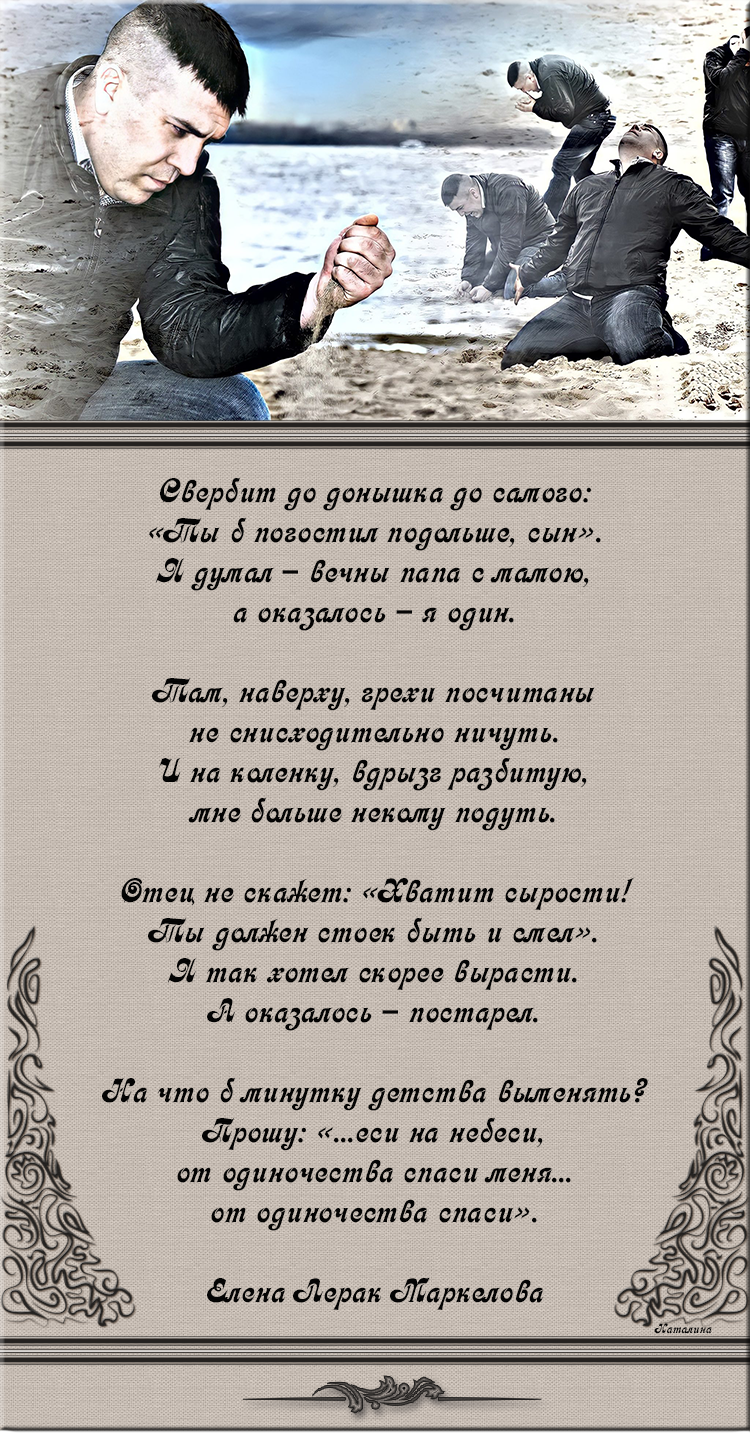 Свербит до донышка до самого:
«Ты б погостил подольше, сын».
Я думал – вечны папа с мамою,
а оказалось – я один.

Там, наверху, грехи посчитаны
не снисходительно ничуть.
И на коленку, вдрызг разбитую,
мне больше некому подуть.

Отец не скажет: «Хватит сырости!
Ты должен стоек быть и смел».
Я так хотел скорее вырасти.
А оказалось – постарел.

На что б минутку детства выменять?
Прошу: «...еси на небеси,
от одиночества спаси меня...
от одиночества спаси».

Елена Лерак Маркелова

Наталина